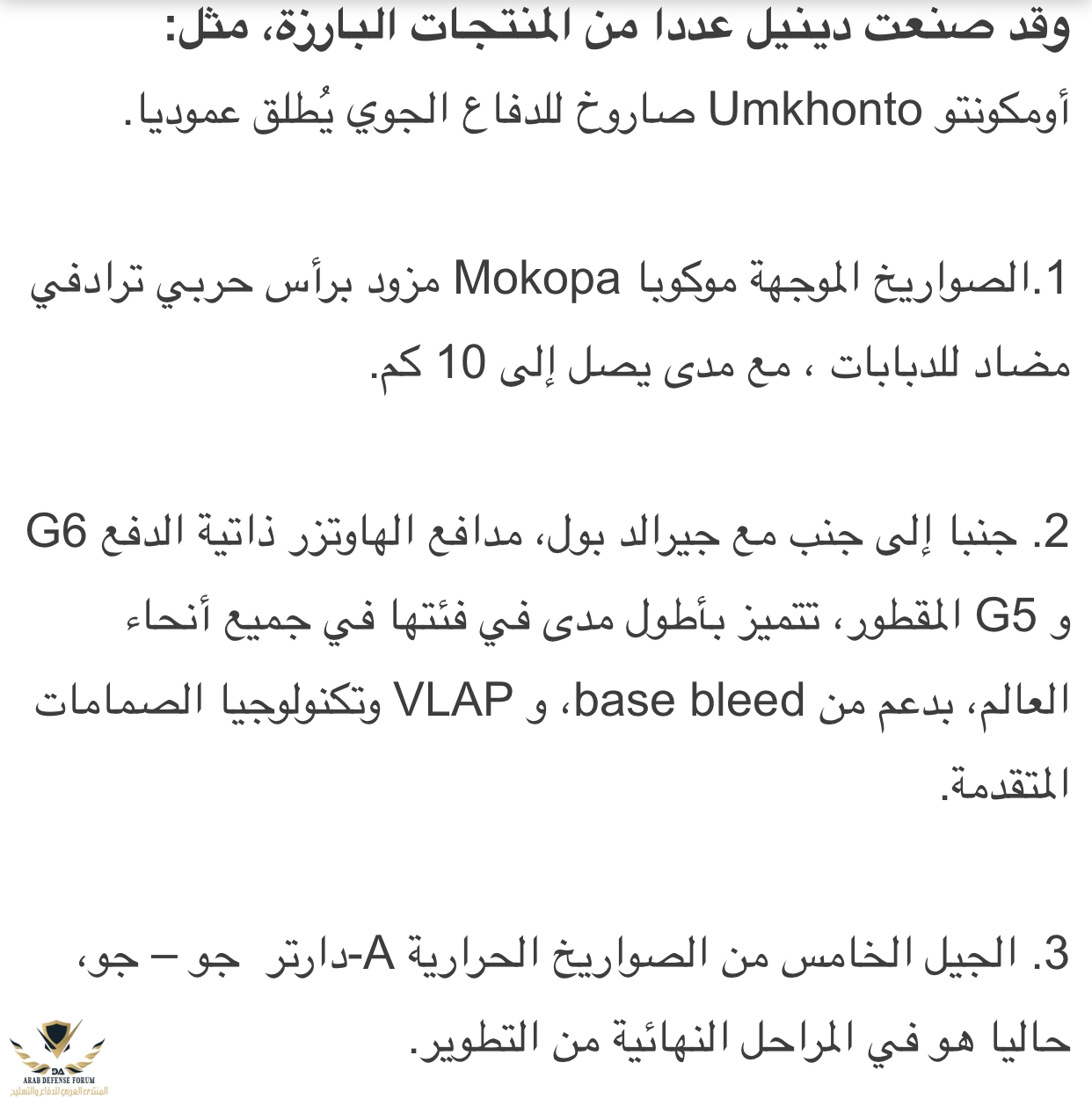 وقد صنعت دينيل عددا من المنتجات البارزة، مثل:
أومكونتو Umkhonto صاروخ للدفاع الجوي يُطلق عموديا.

1.الصواريخ الموجهة موكوبا Mokopa مزود برأس حربي ترادفي مضاد للدبابات ، مع مدى يصل إلى 10 كم.

2. جنبا إلى جنب مع جيرالد بول، مدافع الهاوتزر ذاتية الدفع G6 و G5 المقطور، تتميز بأطول مدى في فئتها في جميع أنحاء العالم، بدعم من base bleed، و VLAP وتكنولوجيا الصمامات المتقدمة.

3. الجيل الخامس من الصواريخ الحرارية A-دارتر جو – جو، حاليا هو في المراحل النهائية من التطوير.

DA
ARAB DEFENSE FORUM
المنتدى العربي للدفاع والتسليح